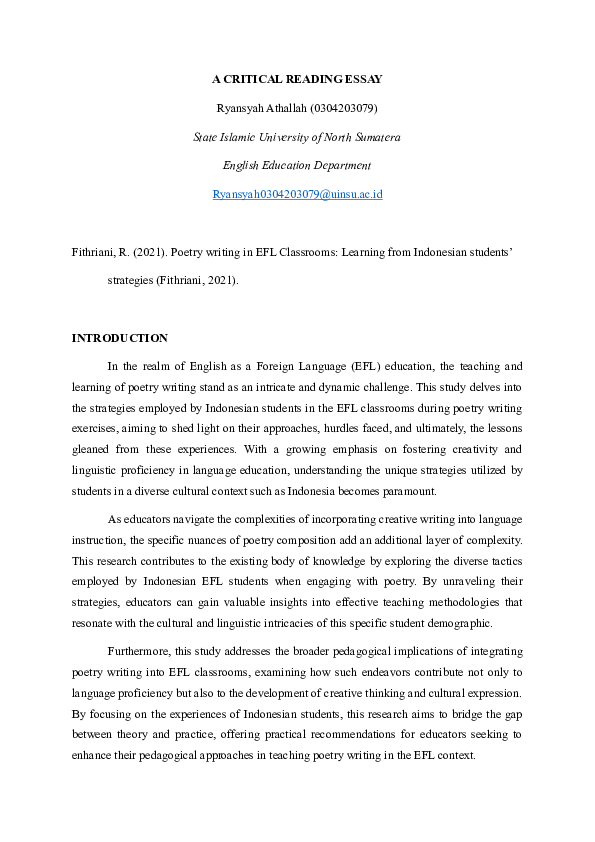 A CRITICAL READING ESSAY

Ryansyah Athallah (0304203079)

State Islamic University of North Sumatera

English Education Department

Ryansyah0304203079@uinsu.ac.id

Fithriani, R. (2021). Poetry writing in EFL Classrooms: Learning from Indonesian students' strategies (Fithriani, 2021).

INTRODUCTION

In the realm of English as a Foreign Language (EFL) education, the teaching and learning of poetry writing stand as an intricate and dynamic challenge. This study delves into the strategies employed by Indonesian students in the EFL classrooms during poetry writing exercises, aiming to shed light on their approaches, hurdles faced, and ultimately, the lessons gleaned from these experiences. With a growing emphasis on fostering creativity and linguistic proficiency in language education, understanding the unique strategies utilized by students in a diverse cultural context such as Indonesia becomes paramount.

As educators navigate the complexities of incorporating creative writing into language instruction, the specific nuances of poetry composition add an additional layer of complexity. This research contributes to the existing body of knowledge by exploring the diverse tactics employed by Indonesian EFL students when engaging with poetry. By unraveling their strategies, educators can gain valuable insights into effective teaching methodologies that resonate with the cultural and linguistic intricacies of this specific student demographic.

Furthermore, this study addresses the broader pedagogical implications of integrating poetry writing into EFL classrooms, examining how such endeavors contribute not only to language proficiency but also to the development of creative thinking and cultural expression. By focusing on the experiences of Indonesian students, this research aims to bridge the gap between theory and practice, offering practical recommendations for educators seeking to enhance their pedagogical approaches in teaching poetry writing in the EFL context.